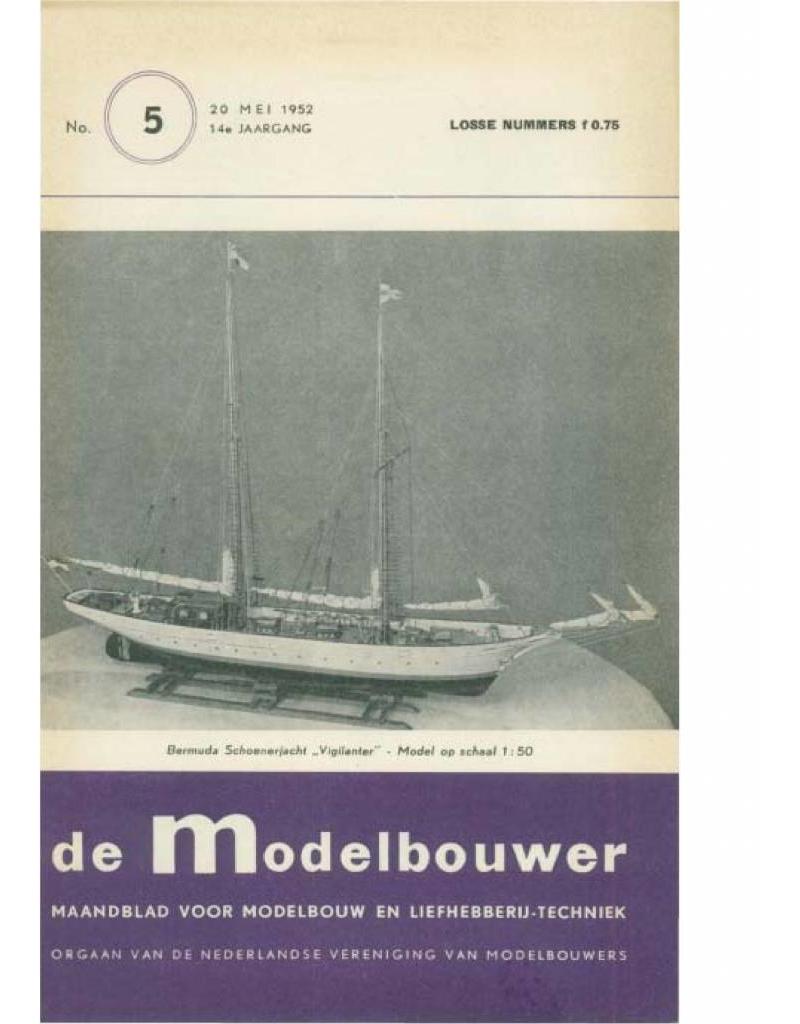 No. 5 20 MEI 1952
14e JAARGANG

LOSSE NUMMERS f 0.75

Bermuda Schoenerjacht „Vigilanter" - Model op schaal 1 : 50

de Modelbouwer

MAANDBLAD VOOR MODELBOUW EN LIEFHEBBERIJ-TECHNIEK

ORGAAN VAN DE NEDERLANDSE VERENIGING VAN MODELBOUWERS